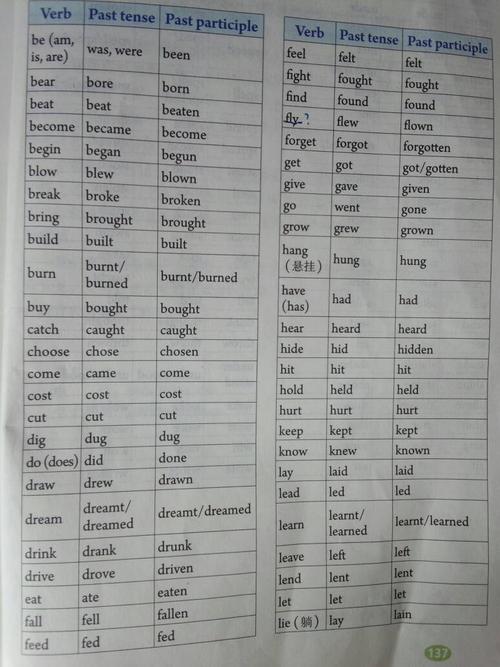 | Verb | Past tense | Past participle |
|---|---|---|
| be (am, is, are) | was, were | been |
| bear | bore | born |
| beat | beat | beaten |
| become | became | become |
| begin | began | begun |
| blow | blew | blown |
| break | broke | broken |
| bring | brought | brought |
| build | built | built |
| burn | burnt/ burned | burnt/burned |
| buy | bought | bought |
| catch | caught | caught |
| choose | chose | chosen |
| come | came | come |
| cost | cost | cost |
| cut | cut | cut |
| dig | dug | dug |
| do (does) | did | done |
| draw | drew | drawn |
| dream | dreamt/ dreamed | dreamt/dreamed |
| drink | drank | drunk |
| drive | drove | driven |
| eat | ate | eaten |
| fall | fell | fallen |
| feed | fed | fed |

| Verb | Past tense | Past participle |
|---|---|---|
| feel | felt | felt |
| fight | fought | fought |
| find | found | found |
| fly ? | flew | flown |
| forget | forgot | forgotten |
| get | got | got/gotten |
| give | gave | given |
| go | went | gone |
| grow | grew | grown |
| hang (悬挂) | hung | hung |
| have (has) | had | had |
| hear | heard | heard |
| hide | hid | hidden |
| hit | hit | hit |
| hold | held | held |
| hurt | hurt | hurt |
| keep | kept | kept |
| know | knew | known |
| lay | laid | laid |
| lead | led | led |
| learn | learnt/ learned | learnt/learned |
| leave | left | left |
| lend | lent | lent |
| let | let | let |
| lie (躺) | lay | lain |

137